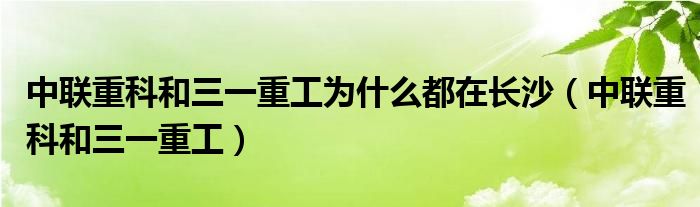 中联重科和三一重工为什么都在长沙（中联重科和三一重工）